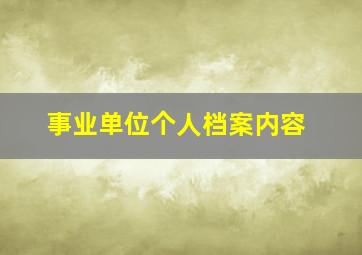 事业单位个人档案内容